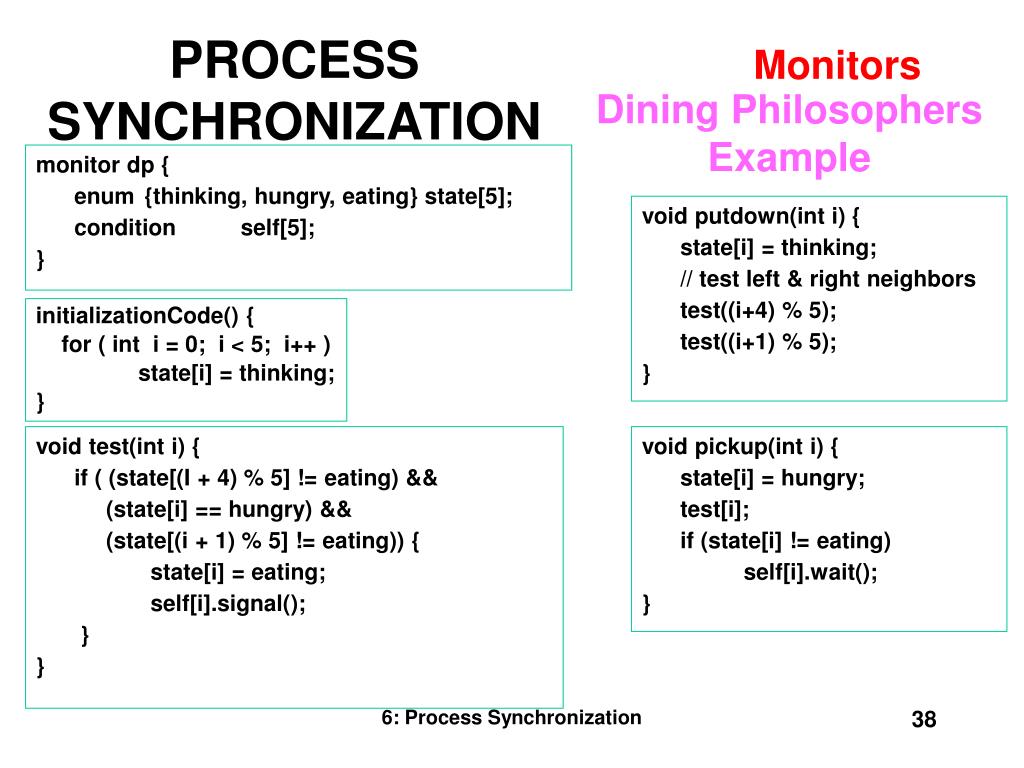 PROCESS SYNCHRONIZATION

Monitors
Dining Philosophers Example

monitor dp {
enum {thinking, hungry, eating} state[5];
condition self[5];
}

initializationCode() {
for ( int i = 0; i < 5; i++ )
state[i] = thinking;
}

void test(int i) {
if ( (state[(I + 4) % 5] != eating) &&
(state[i] == hungry) &&
(state[(i + 1) % 5] != eating)) {
state[i] = eating;
self[i].signal();
}
}

void putdown(int i) {
state[i] = thinking;
// test left & right neighbors
test((i+4) % 5);
test((i+1) % 5);
}

void pickup(int i) {
state[i] = hungry;
test[i];
if (state[i] != eating)
self[i].wait();
}

6: Process Synchronization

38